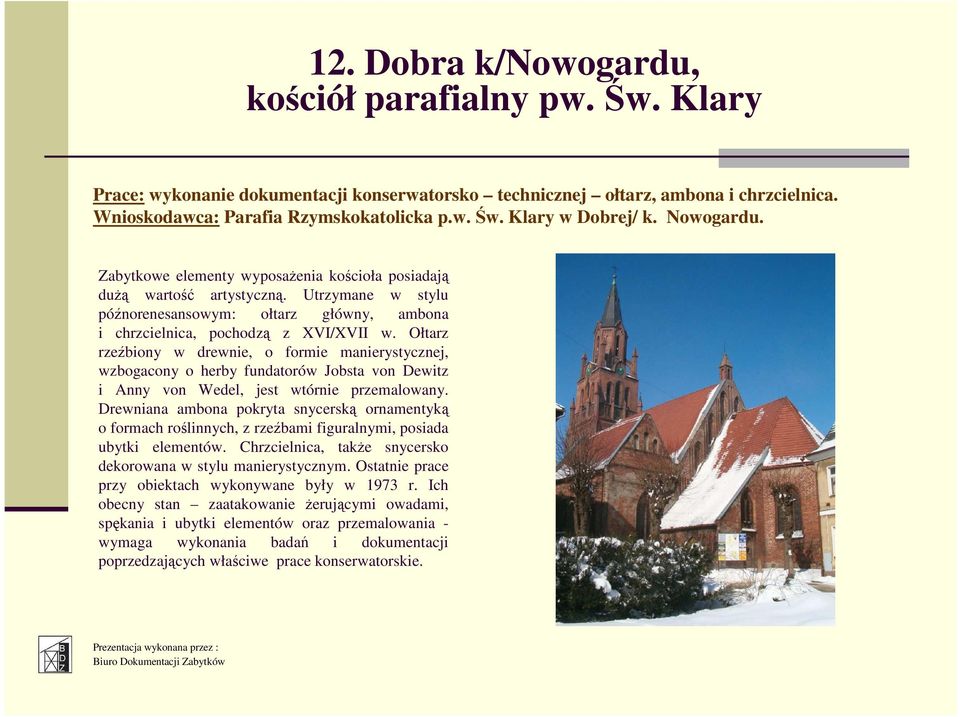 12. Dobra k/Nowogardu, kościół parafialny pw. Św. Klary

Prace: wykonanie dokumentacji konserwatorsko – technicznej – ołtarz, ambona i chrzcielnica.
Wnioskodawca: Parafia Rzymskokatolicka p.w. Św. Klary w Dobrej/ k. Nowogardu.

Zabytkowe elementy wyposażenia kościoła posiadają dużą wartość artystyczną. Utrzymane w stylu późnorenesansowym: ołtarz główny, ambona i chrzcielnica, pochodzą z XVI/XVII w. Ołtarz rzeźbiony w drewnie, o formie manierystycznej, wzbogacony o herby fundatorów Jobsta von Dewitz i Anny von Wedel, jest wtórnie przemalowany. Drewniana ambona pokryta snycerską ornamentyką o formach roślinnych, z rzeźbami figuralnymi, posiada ubytki elementów. Chrzcielnica, także snycersko dekorowana w stylu manierystycznym. Ostatnie prace przy obiektach wykonywane były w 1973 r. Ich obecny stan – zaatakowanie żerującymi owadami, spękania i ubytki elementów oraz przemalowania - wymaga wykonania badań i dokumentacji poprzedzających właściwe prace konserwatorskie.

BDZ
Prezentacja wykonana przez :
Biuro Dokumentacji Zabytków